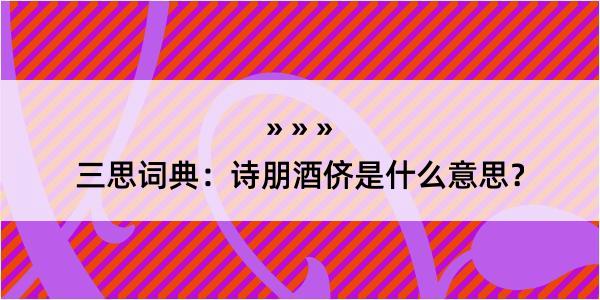 » » »

三思词典：诗朋酒侪是什么意思？